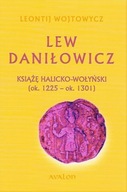 LEONTIJ WOJTOWYCZ

LEW DANIŁOWICZ

KSIĄŻĘ HALICKO-WOŁYŃSKI
(ok. 1225 – ok. 1301)

AVALON